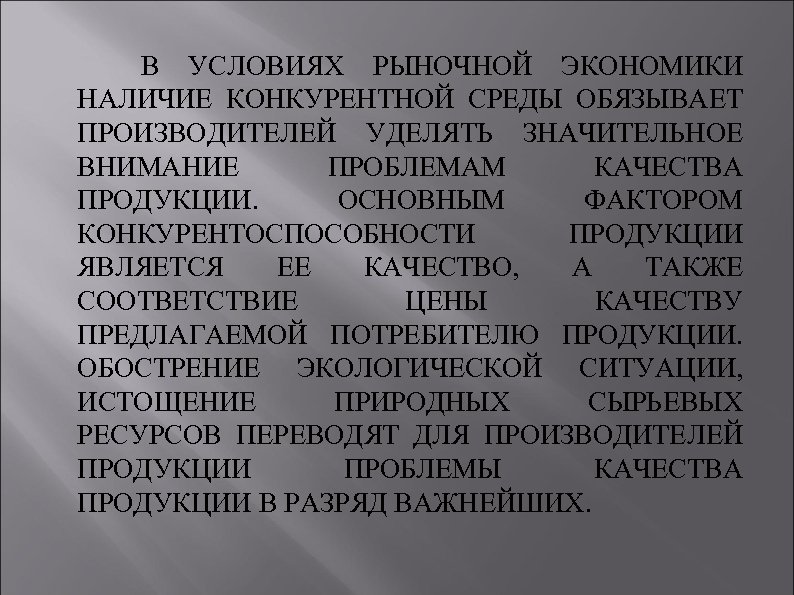 В УСЛОВИЯХ РЫНОЧНОЙ ЭКОНОМИКИ НАЛИЧИЕ КОНКУРЕНТНОЙ СРЕДЫ ОБЯЗЫВАЕТ ПРОИЗВОДИТЕЛЕЙ УДЕЛЯТЬ ЗНАЧИТЕЛЬНОЕ ВНИМАНИЕ ПРОБЛЕМАМ КАЧЕСТВА ПРОДУКЦИИ. ОСНОВНЫМ ФАКТОРОМ КОНКУРЕНТОСПОСОБНОСТИ ПРОДУКЦИИ ЯВЛЯЕТСЯ ЕЕ КАЧЕСТВО, А ТАКЖЕ СООТВЕТСТВИЕ ЦЕНЫ КАЧЕСТВУ ПРЕДЛАГАЕМОЙ ПОТРЕБИТЕЛЮ ПРОДУКЦИИ. ОБОСТРЕНИЕ ЭКОЛОГИЧЕСКОЙ СИТУАЦИИ, ИСТОЩЕНИЕ ПРИРОДНЫХ СЫРЬЕВЫХ РЕСУРСОВ ПЕРЕВОДЯТ ДЛЯ ПРОИЗВОДИТЕЛЕЙ ПРОДУКЦИИ ПРОБЛЕМЫ КАЧЕСТВА ПРОДУКЦИИ В РАЗРЯД ВАЖНЕЙШИХ.